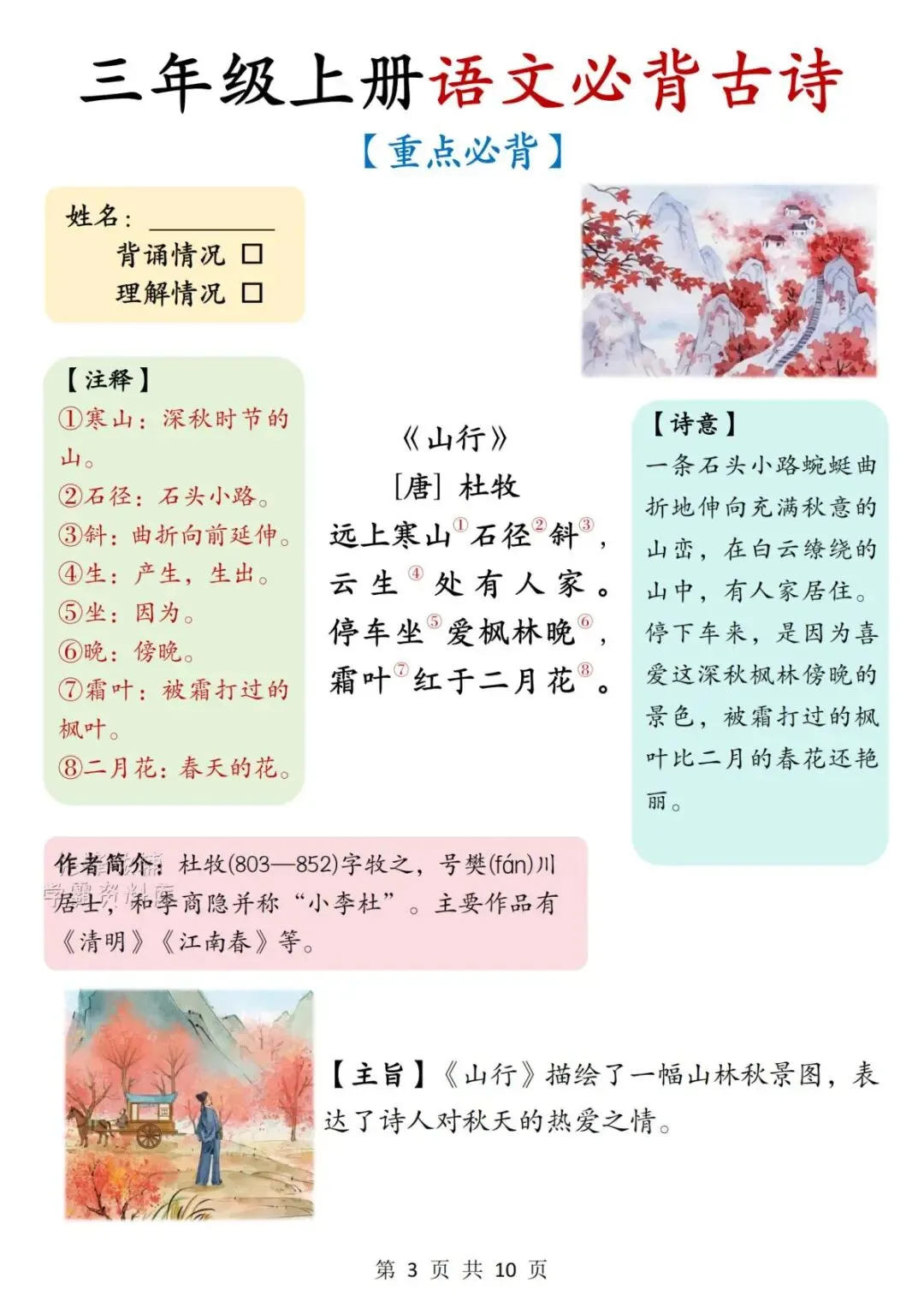 三年级上册语文必背古诗

【重点必背】

姓名：________
背诵情况 □
理解情况 □

【注释】
①寒山：深秋时节的山。
②石径：石头小路。
③斜：曲折向前延伸。
④生：产生，生出。
⑤坐：因为。
⑥晚：傍晚。
⑦霜叶：被霜打过的枫叶。
⑧二月花：春天的花。

《山行》
[唐] 杜牧
远上寒山①石径②斜③，
云生④处有人家。
停车坐⑤爱枫林晚⑥，
霜叶⑦红于二月花⑧。

【诗意】
一条石头小路蜿蜒曲折地伸向充满秋意的山峦，在白云缭绕的山中，有人家居住。停下车来，是因为喜爱这深秋枫林傍晚的景色，被霜打过的枫叶比二月的春花还艳丽。

作者简介：杜牧(803—852)字牧之，号樊(fán)川居士，和李商隐并称“小李杜”。主要作品有《清明》《江南春》等。

【主旨】《山行》描绘了一幅山林秋景图，表达了诗人对秋天的热爱之情。

第 3 页 共 10 页